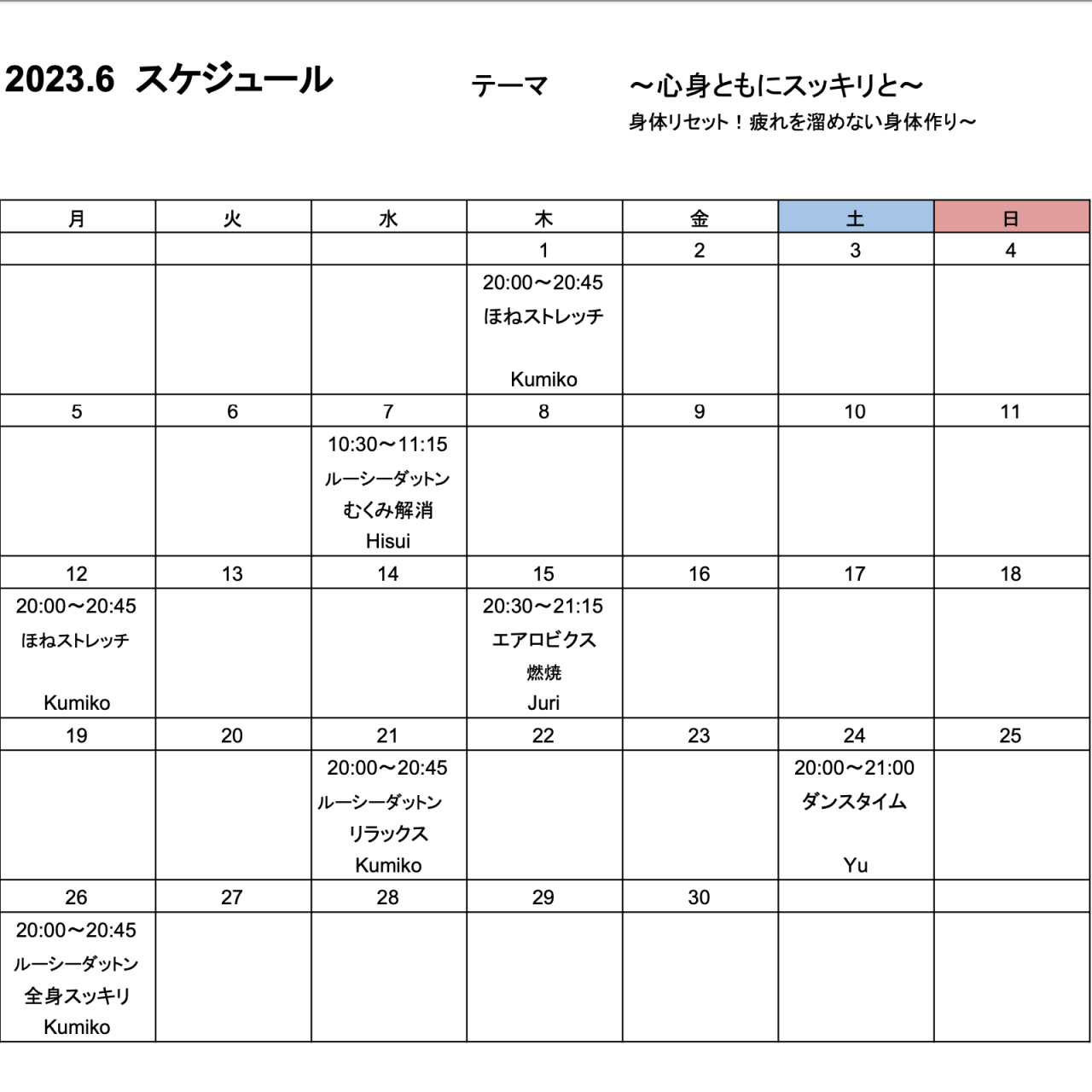 2023.6 スケジュール

テーマ ～心身ともにスッキリと～
身体リセット！疲れを溜めない身体作り～

| 月 | 火 | 水 | 木 | 金 | 土 | 日 |
|---|---|---|---|---|---|---|
| | | | 1 | 2 | 3 | 4 |
| | | | 20:00～20:45 ほねストレッチ Kumiko | | | |
| 5 | 6 | 7 | 8 | 9 | 10 | 11 |
| | | 10:30～11:15 ルーシーダットン むくみ解消 Hisui | | | | |
| 12 | 13 | 14 | 15 | 16 | 17 | 18 |
| 20:00～20:45 ほねストレッチ Kumiko | | | 20:30～21:15 エアロビクス 燃焼 Juri | | | |
| 19 | 20 | 21 | 22 | 23 | 24 | 25 |
| | | 20:00～20:45 ルーシーダットン リラックス Kumiko | | | 20:00～21:00 ダンスタイム Yu | |
| 26 | 27 | 28 | 29 | 30 | | |
| 20:00～20:45 ルーシーダットン 全身スッキリ Kumiko | | | | | | |